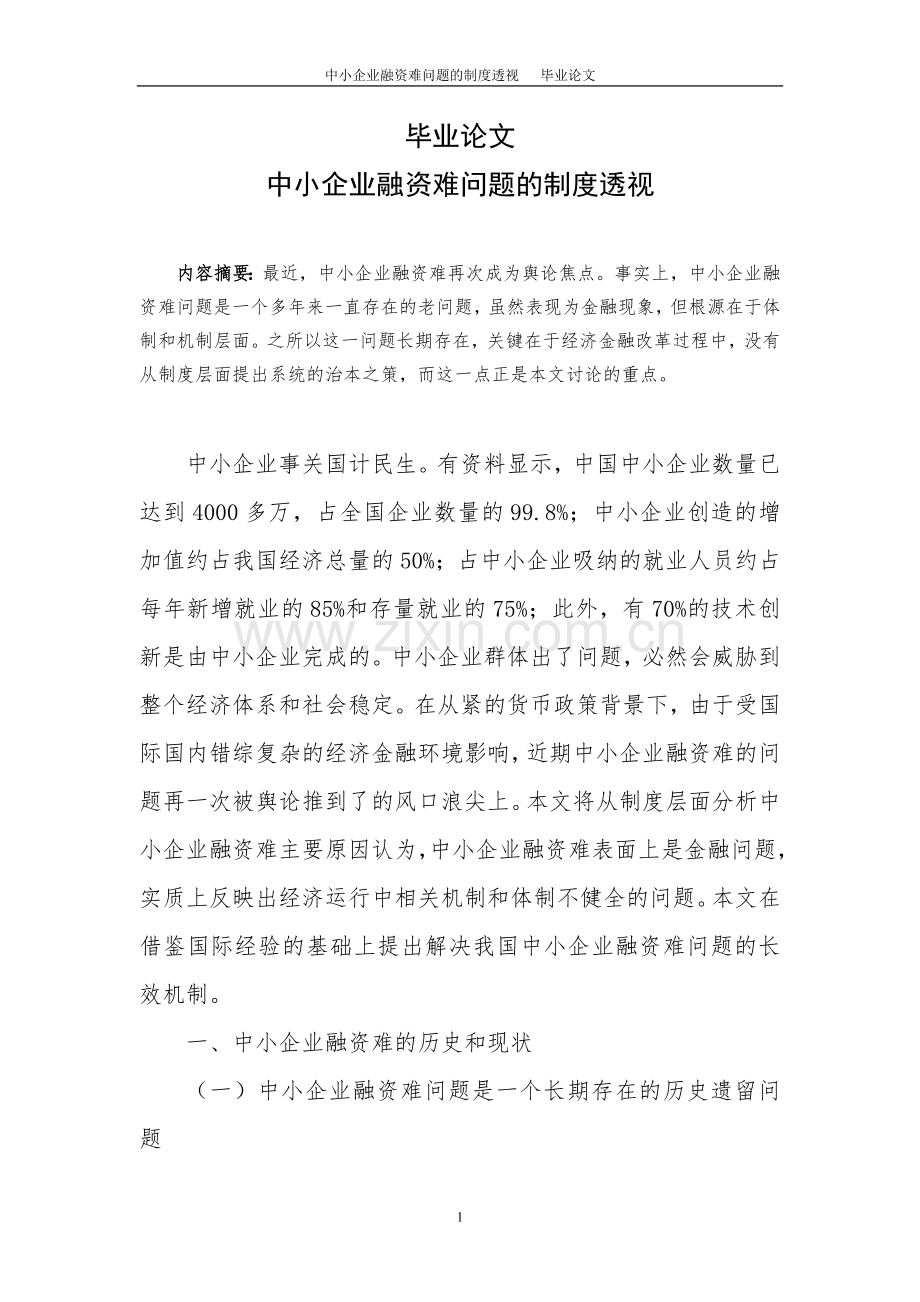 中小企业融资难问题的制度透视　毕业论文

毕业论文
中小企业融资难问题的制度透视

内容摘要：最近，中小企业融资难再次成为舆论焦点。事实上，中小企业融资难问题是一个多年来一直存在的老问题，虽然表现为金融现象，但根源在于体制和机制层面。之所以这一问题长期存在，关键在于经济金融改革过程中，没有从制度层面提出系统的治本之策，而这一点正是本文讨论的重点。

中小企业事关国计民生。有资料显示，中国中小企业数量已达到4000多万，占全国企业数量的99.8%；中小企业创造的增加值约占我国经济总量的50%；占中小企业吸纳的就业人员约占每年新增就业的85%和存量就业的75%；此外，有70%的技术创新是由中小企业完成的。中小企业群体出了问题，必然会威胁到整个经济体系和社会稳定。在从紧的货币政策背景下，由于受国际国内错综复杂的经济金融环境影响，近期中小企业融资难的问题再一次被舆论推到了的风口浪尖上。本文将从制度层面分析中小企业融资难主要原因认为，中小企业融资难表面上是金融问题，实质上反映出经济运行中相关机制和体制不健全的问题。本文在借鉴国际经验的基础上提出解决我国中小企业融资难问题的长效机制。

一、中小企业融资难的历史和现状

（一）中小企业融资难问题是一个长期存在的历史遗留问题

1

www.zixin.com.cn